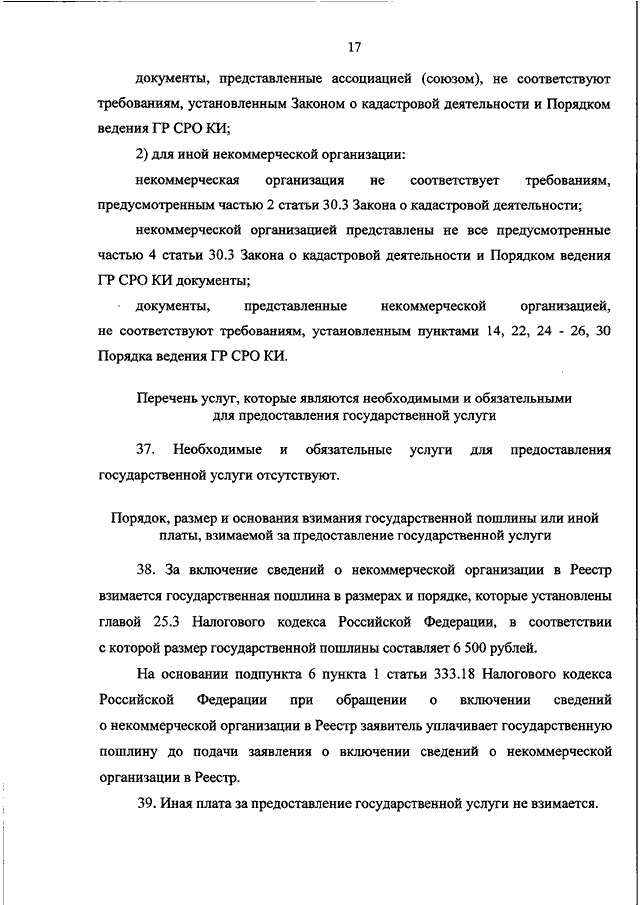 17

документы, представленные ассоциацией (союзом), не соответствуют требованиям, установленным Законом о кадастровой деятельности и Порядком ведения ГР СРО КИ;

2) для иной некоммерческой организации:

некоммерческая организация не соответствует требованиям, предусмотренным частью 2 статьи 30.3 Закона о кадастровой деятельности;

некоммерческой организацией представлены не все предусмотренные частью 4 статьи 30.3 Закона о кадастровой деятельности и Порядком ведения ГР СРО КИ документы;

документы, представленные некоммерческой организацией, не соответствуют требованиям, установленным пунктами 14, 22, 24 - 26, 30 Порядка ведения ГР СРО КИ.

Перечень услуг, которые являются необходимыми и обязательными для предоставления государственной услуги

37. Необходимые и обязательные услуги для предоставления государственной услуги отсутствуют.

Порядок, размер и основания взимания государственной пошлины или иной платы, взимаемой за предоставление государственной услуги

38. За включение сведений о некоммерческой организации в Реестр взимается государственная пошлина в размерах и порядке, которые установлены главой 25.3 Налогового кодекса Российской Федерации, в соответствии с которой размер государственной пошлины составляет 6 500 рублей.

На основании подпункта 6 пункта 1 статьи 333.18 Налогового кодекса Российской Федерации при обращении о включении сведений о некоммерческой организации в Реестр заявитель уплачивает государственную пошлину до подачи заявления о включении сведений о некоммерческой организации в Реестр.

39. Иная плата за предоставление государственной услуги не взимается.